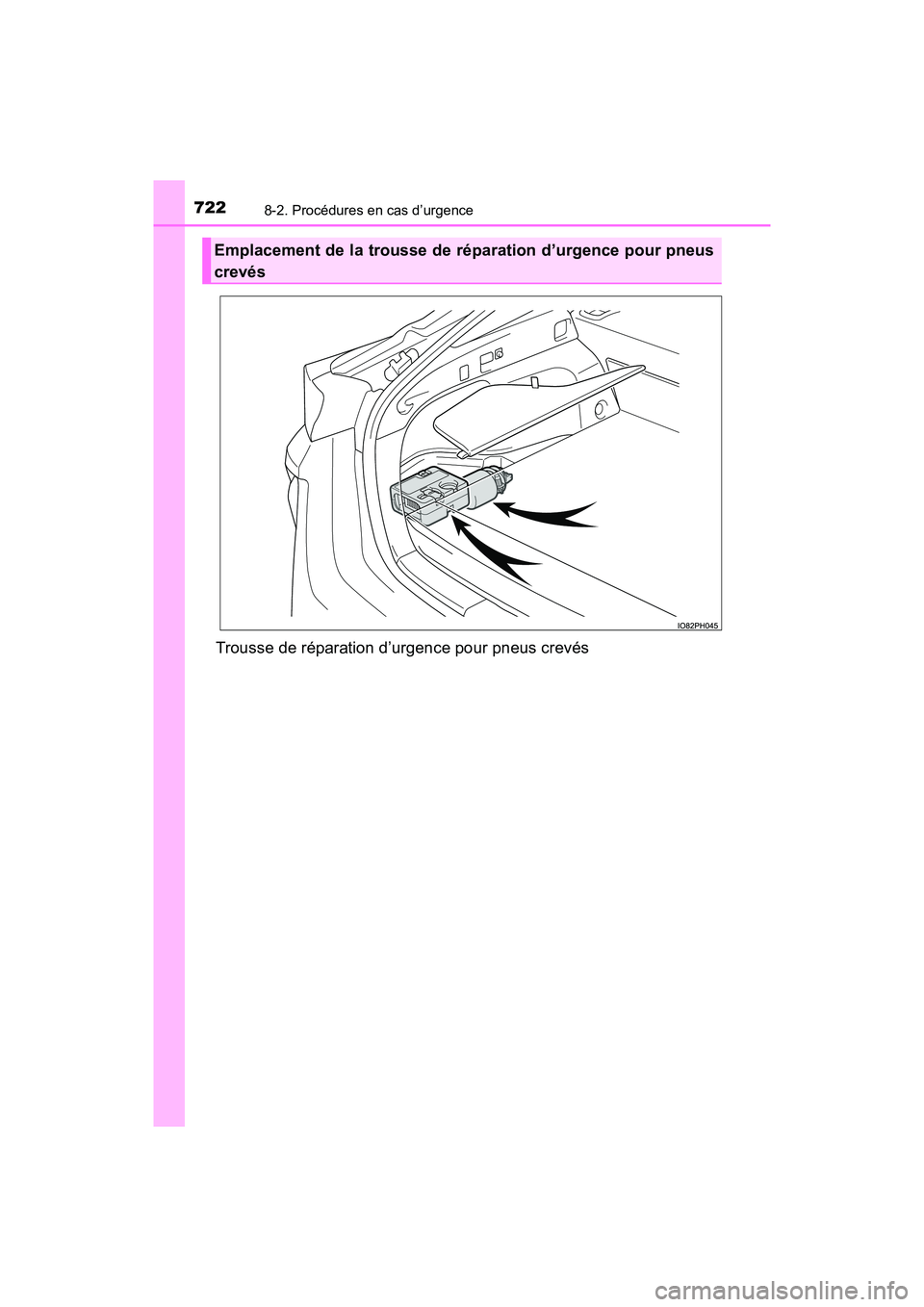 722 8-2. Procédures en cas d’urgence

Emplacement de la trousse de réparation d’urgence pour pneus crevés

IO82PH045

Trousse de réparation d’urgence pour pneus crevés

carmanualsonline.info